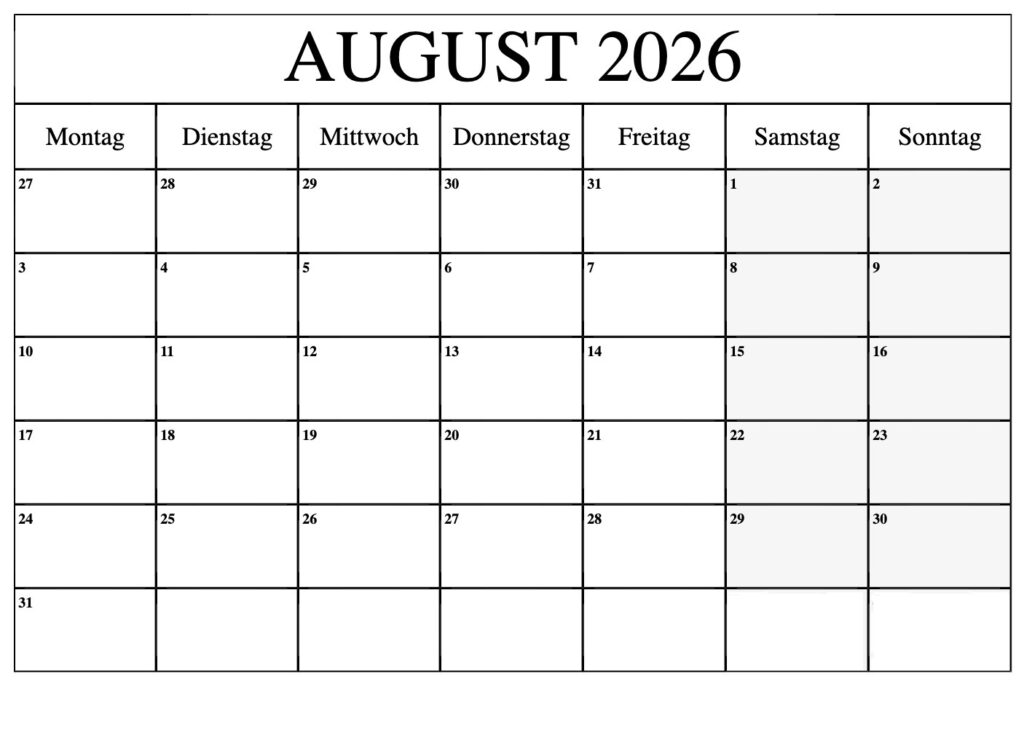 AUGUST 2026

| Montag | Dienstag | Mittwoch | Donnerstag | Freitag | Samstag | Sonntag |
|---|---|---|---|---|---|---|
| 27 | 28 | 29 | 30 | 31 | 1 | 2 |
| 3 | 4 | 5 | 6 | 7 | 8 | 9 |
| 10 | 11 | 12 | 13 | 14 | 15 | 16 |
| 17 | 18 | 19 | 20 | 21 | 22 | 23 |
| 24 | 25 | 26 | 27 | 28 | 29 | 30 |
| 31 | | | | | | |